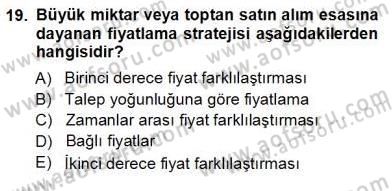 19. Büyük miktar veya toptan satın alım esasına dayanan fiyatlama stratejisi aşağıdakilerden hangisidir?

A) Birinci derece fiyat farklılaştırması
B) Talep yoğunluğuna göre fiyatlama
C) Zamanlar arası fiyat farklılaştırması
D) Bağlı fiyatlar
E) İkinci derece fiyat farklılaştırması

www.aofsoru.com